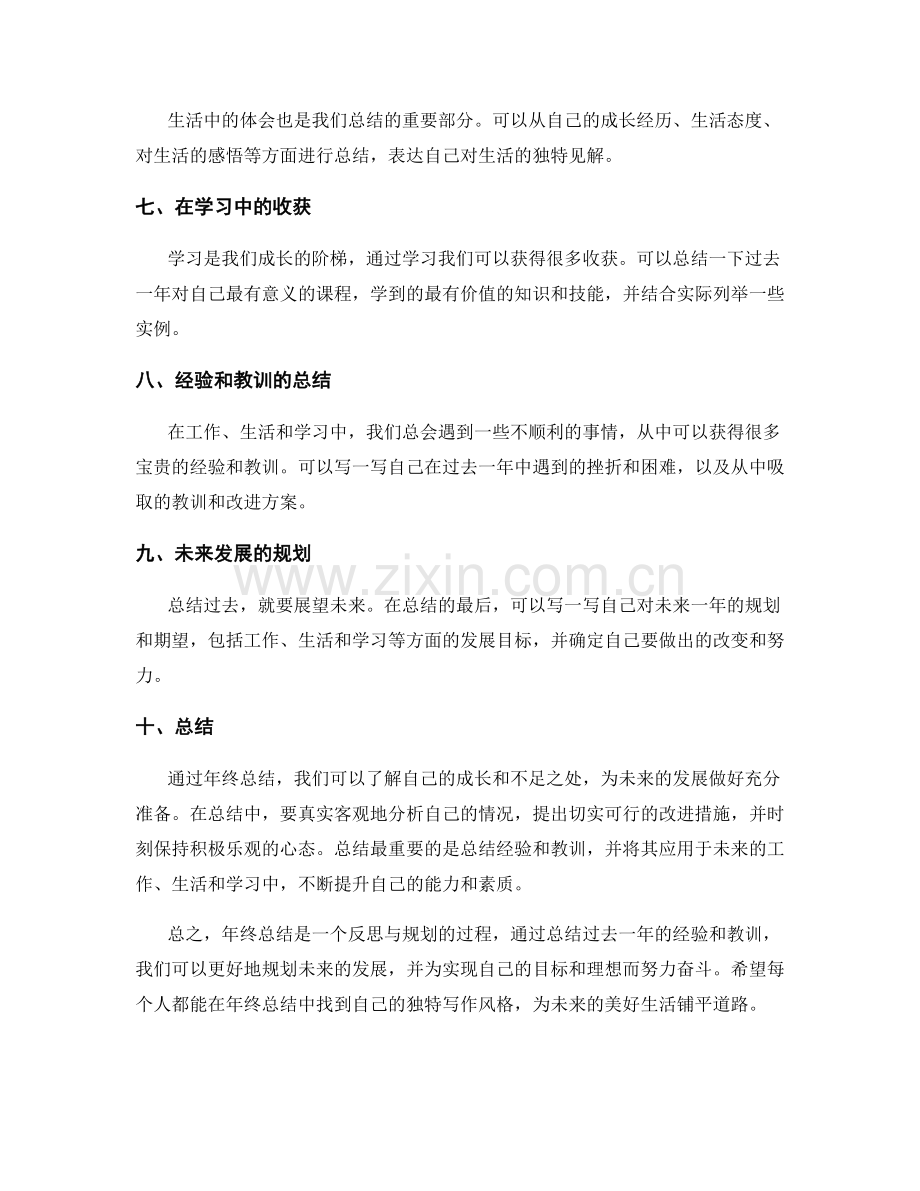 生活中的体会也是我们总结的重要部分。可以从自己的成长经历、生活态度、对生活的感悟等方面进行总结，表达自己对生活的独特见解。

七、在学习中的收获

学习是我们成长的阶梯，通过学习我们可以获得很多收获。可以总结一下过去一年对自己最有意义的课程，学到的最有价值的知识和技能，并结合实际列举一些实例。

八、经验和教训的总结

在工作、生活和学习中，我们总会遇到一些不顺利的事情，从中可以获得很多宝贵的经验和教训。可以写一写自己在过去一年中遇到的挫折和困难，以及从中吸取的教训和改进方案。

九、未来发展的规划

总结过去，就要展望未来。在总结的最后，可以写一写自己对未来一年的规划和期望，包括工作、生活和学习等方面的发展目标，并确定自己要做出的改变和努力。

十、总结

通过年终总结，我们可以了解自己的成长和不足之处，为未来的发展做好充分准备。在总结中，要真实客观地分析自己的情况，提出切实可行的改进措施，并时刻保持积极乐观的心态。总结最重要的是总结经验和教训，并将其应用于未来的工作、生活和学习中，不断提升自己的能力和素质。

总之，年终总结是一个反思与规划的过程，通过总结过去一年的经验和教训，我们可以更好地规划未来的发展，并为实现自己的目标和理想而努力奋斗。希望每个人都能在年终总结中找到自己的独特写作风格，为未来的美好生活铺平道路。

www.zixin.com.cn